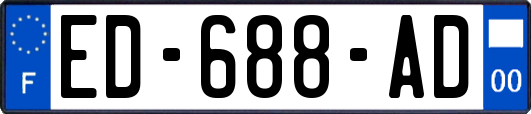 F
ED-688-AD
00